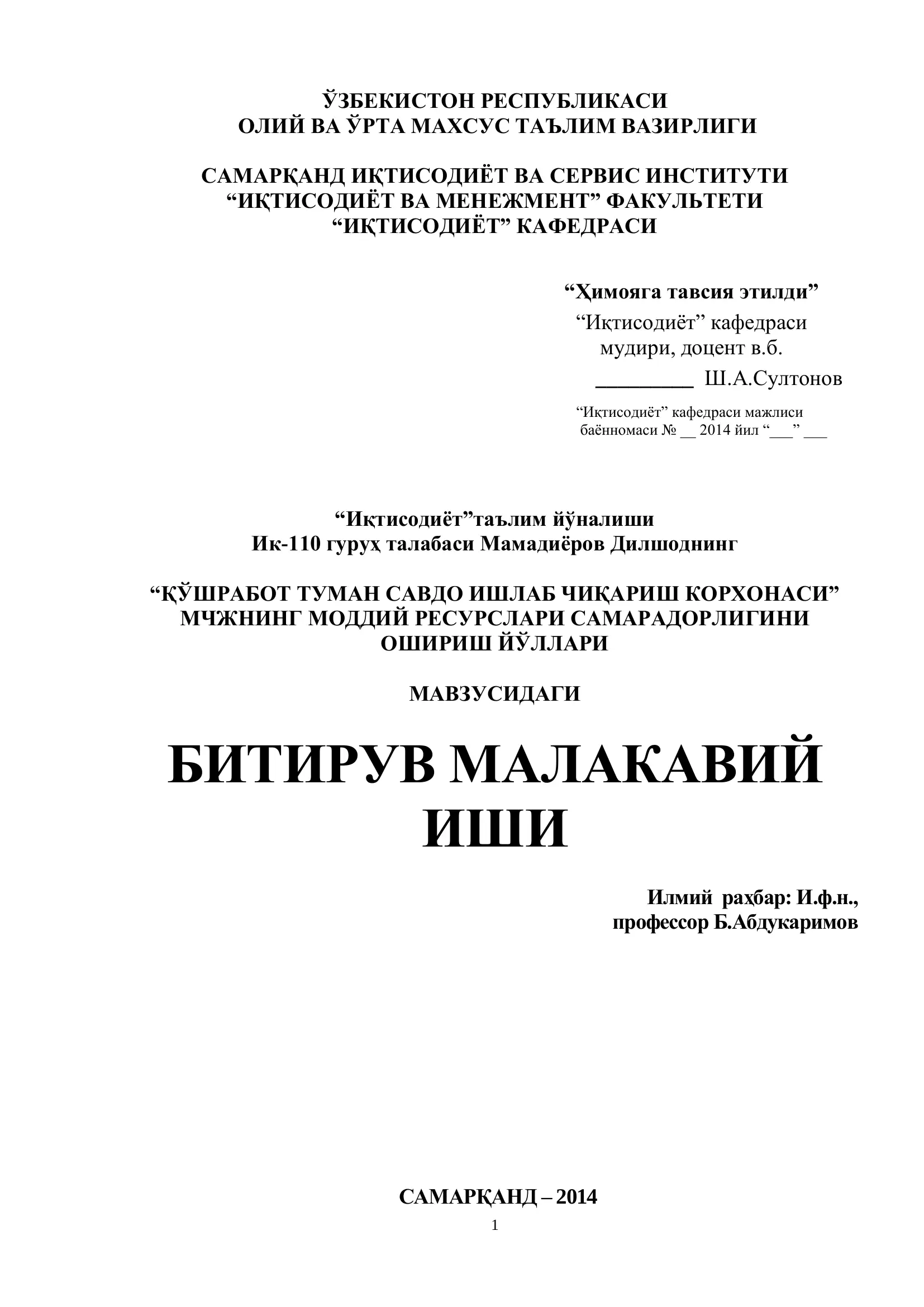 ЎЗБЕКИСТОН РЕСПУБЛИКАСИ
ОЛИЙ ВА ЎРТА МАХСУС ТАЪЛИМ ВАЗИРЛИГИ

САМАРҚАНД ИҚТИСОДИЁТ ВА СЕРВИС ИНСТИТУТИ
“ИҚТИСОДИЁТ ВА МЕНЕЖМЕНТ” ФАКУЛЬТЕТИ
“ИҚТИСОДИЁТ” КАФЕДРАСИ

“Ҳимояга тавсия этилди”
“Иқтисодиёт” кафедраси мудири, доцент в.б.
_________ Ш.А.Султонов

“Иқтисодиёт” кафедраси мажлиси баённомаси № __ 2014 йил “___” ___

“Иқтисодиёт”таълим йўналиши
Ик-110 гуруҳ талабаси Мамадиёров Дилшоднинг

“ҚЎШРАБОТ ТУМАН САВДО ИШЛАБ ЧИҚАРИШ КОРХОНАСИ” МЧЖНИНГ МОДДИЙ РЕСУРСЛАРИ САМАРАДОРЛИГИНИ ОШИРИШ ЙЎЛЛАРИ

МАВЗУСИДАГИ

БИТИРУВ МАЛАКАВИЙ ИШИ

Илмий раҳбар: И.ф.н.,
профессор Б.Абдукаримов

САМАРҚАНД – 2014

1